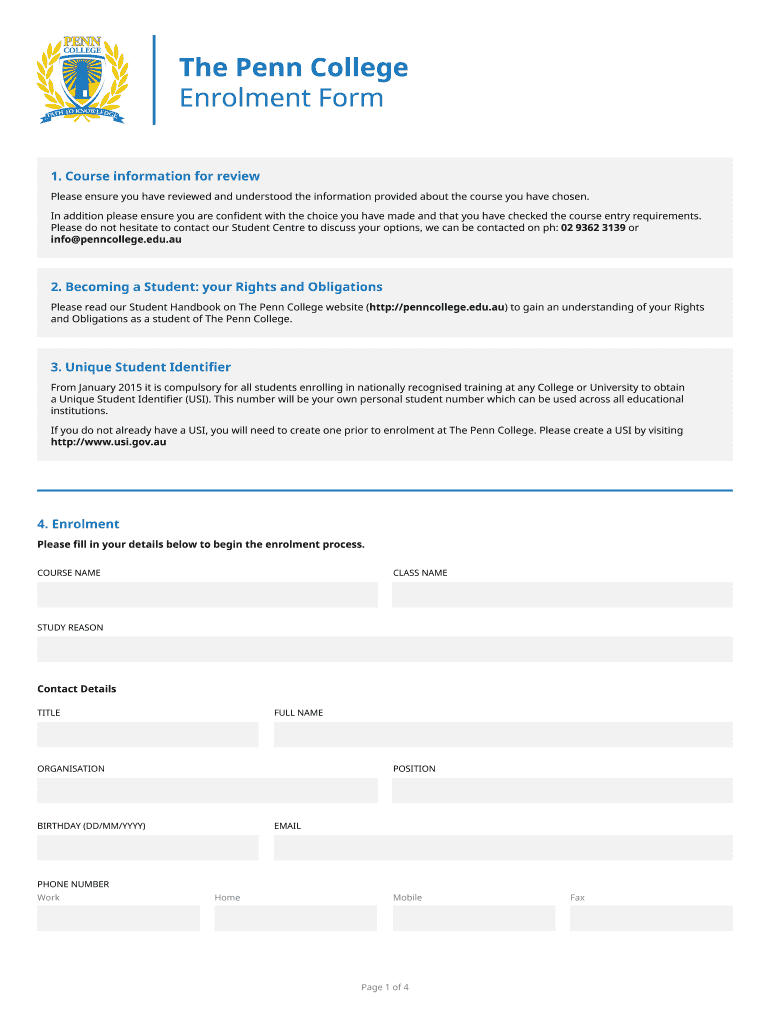 PENN COLLEGE
PATH TO KNOWLEDGE

The Penn College
Enrolment Form

1. Course information for review

Please ensure you have reviewed and understood the information provided about the course you have chosen.

In addition please ensure you are confident with the choice you have made and that you have checked the course entry requirements. Please do not hesitate to contact our Student Centre to discuss your options, we can be contacted on ph: 02 9362 3139 or info@penncollege.edu.au

2. Becoming a Student: your Rights and Obligations

Please read our Student Handbook on The Penn College website (http://penncollege.edu.au) to gain an understanding of your Rights and Obligations as a student of The Penn College.

3. Unique Student Identifier

From January 2015 it is compulsory for all students enrolling in nationally recognised training at any College or University to obtain a Unique Student Identifier (USI). This number will be your own personal student number which can be used across all educational institutions.

If you do not already have a USI, you will need to create one prior to enrolment at The Penn College. Please create a USI by visiting http://www.usi.gov.au

4. Enrolment

Please fill in your details below to begin the enrolment process.

COURSE NAME

CLASS NAME

STUDY REASON

Contact Details

TITLE

FULL NAME

ORGANISATION

POSITION

BIRTHDAY (DD/MM/YYYY)

EMAIL

PHONE NUMBER
Work
Home
Mobile
Fax

Page 1 of 4